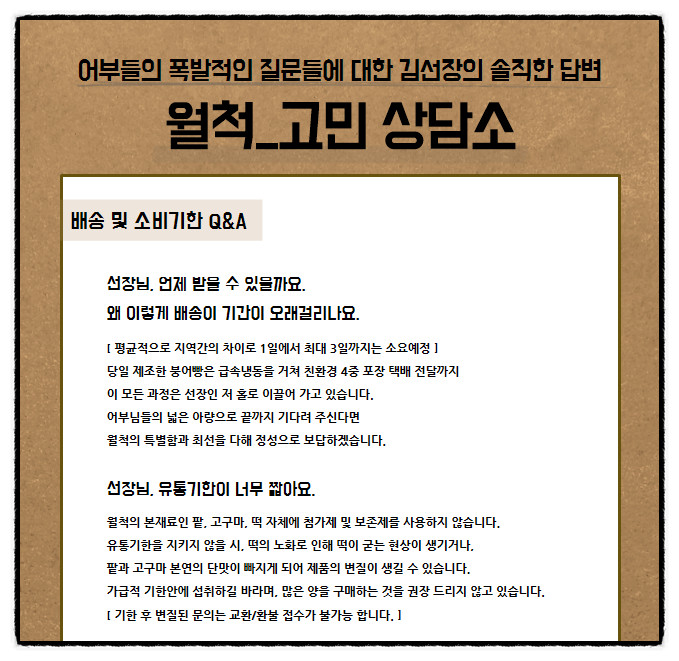 어부들의 폭발적인 질문들에 대한 김선장의 솔직한 답변

월척_고민 상담소

배송 및 소비기한 Q&A

선장님, 언제 받을 수 있을까요.
왜 이렇게 배송이 기간이 오래걸리나요.

[ 평균적으로 지역간의 차이로 1일에서 최대 3일까지는 소요예정 ]
당일 제조한 붕어빵은 급속냉동을 거쳐 친환경 4중 포장 택배 전달까지
이 모든 과정은 선장인 저 홀로 이끌어 가고 있습니다.
어부님들의 넓은 아량으로 끝까지 기다려 주신다면
월척의 특별함과 최선을 다해 정성으로 보답하겠습니다.

선장님, 유통기한이 너무 짧아요.

월척의 본재료인 팥, 고구마, 떡 자체에 첨가제 및 보존제를 사용하지 않습니다.
유통기한을 지키지 않을 시, 떡의 노화로 인해 떡이 굳는 현상이 생기거나,
팥과 고구마 본연의 단맛이 빠지게 되어 제품의 변질이 생길 수 있습니다.
가급적 기한안에 섭취하길 바라며, 많은 양을 구매하는 것을 권장 드리지 않고 있습니다.
[ 기한 후 변질된 문의는 교환/환불 접수가 불가능 합니다. ]